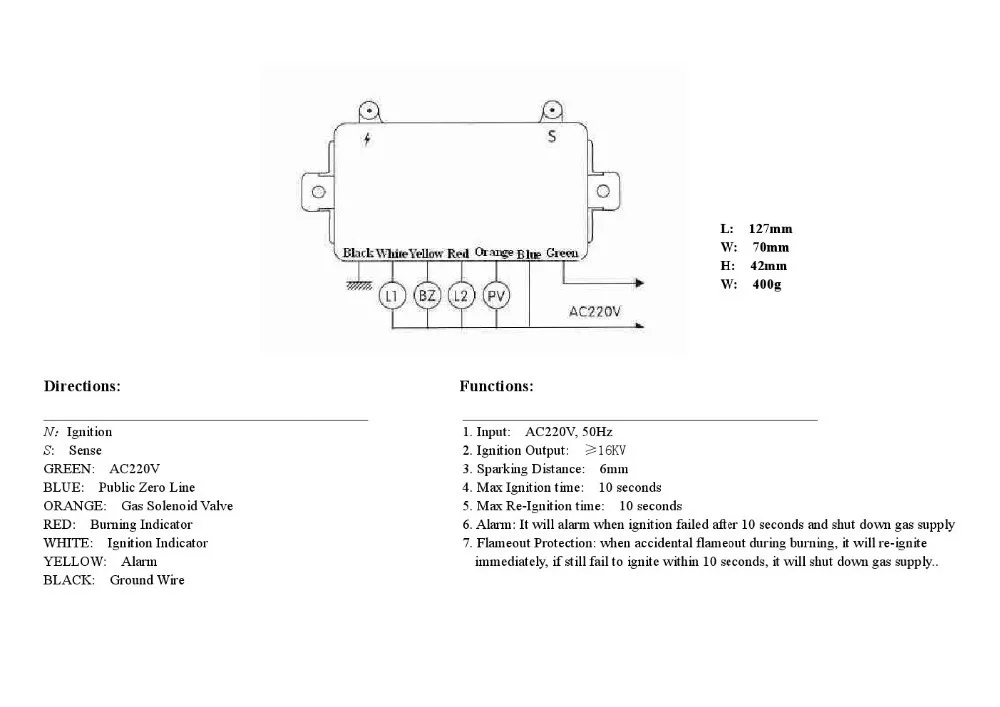 S

Black White Yellow Red Orange Blue Green

L1 BZ L2 PV

AC220V

L: 127mm
W: 70mm
H: 42mm
W: 400g

Directions:

N: Ignition
S: Sense
GREEN: AC220V
BLUE: Public Zero Line
ORANGE: Gas Solenoid Valve
RED: Burning Indicator
WHITE: Ignition Indicator
YELLOW: Alarm
BLACK: Ground Wire

Functions:

1. Input: AC220V, 50Hz
2. Ignition Output: ≥16KV
3. Sparking Distance: 6mm
4. Max Ignition time: 10 seconds
5. Max Re-Ignition time: 10 seconds
6. Alarm: It will alarm when ignition failed after 10 seconds and shut down gas supply
7. Flameout Protection: when accidental flameout during burning, it will re-ignite immediately, if still fail to ignite within 10 seconds, it will shut down gas supply..